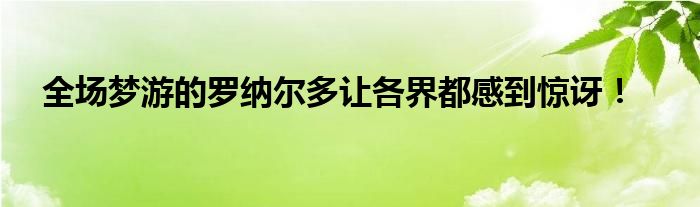 全场梦游的罗纳尔多让各界都感到惊讶！